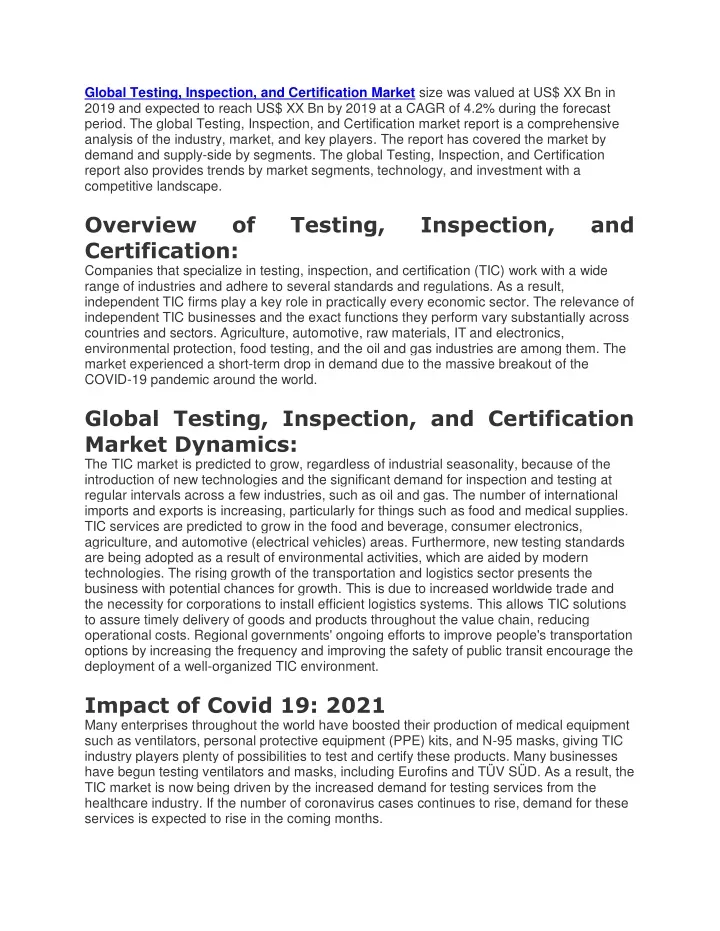 Global Testing, Inspection, and Certification Market size was valued at US$ XX Bn in 2019 and expected to reach US$ XX Bn by 2019 at a CAGR of 4.2% during the forecast period. The global Testing, Inspection, and Certification market report is a comprehensive analysis of the industry, market, and key players. The report has covered the market by demand and supply-side by segments. The global Testing, Inspection, and Certification report also provides trends by market segments, technology, and investment with a competitive landscape.

Overview of Testing, Inspection, and Certification:

Companies that specialize in testing, inspection, and certification (TIC) work with a wide range of industries and adhere to several standards and regulations. As a result, independent TIC firms play a key role in practically every economic sector. The relevance of independent TIC businesses and the exact functions they perform vary substantially across countries and sectors. Agriculture, automotive, raw materials, IT and electronics, environmental protection, food testing, and the oil and gas industries are among them. The market experienced a short-term drop in demand due to the massive breakout of the COVID-19 pandemic around the world.

Global Testing, Inspection, and Certification Market Dynamics:

The TIC market is predicted to grow, regardless of industrial seasonality, because of the introduction of new technologies and the significant demand for inspection and testing at regular intervals across a few industries, such as oil and gas. The number of international imports and exports is increasing, particularly for things such as food and medical supplies. TIC services are predicted to grow in the food and beverage, consumer electronics, agriculture, and automotive (electrical vehicles) areas. Furthermore, new testing standards are being adopted as a result of environmental activities, which are aided by modern technologies. The rising growth of the transportation and logistics sector presents the business with potential chances for growth. This is due to increased worldwide trade and the necessity for corporations to install efficient logistics systems. This allows TIC solutions to assure timely delivery of goods and products throughout the value chain, reducing operational costs. Regional governments' ongoing efforts to improve people's transportation options by increasing the frequency and improving the safety of public transit encourage the deployment of a well-organized TIC environment.

Impact of Covid 19: 2021

Many enterprises throughout the world have boosted their production of medical equipment such as ventilators, personal protective equipment (PPE) kits, and N-95 masks, giving TIC industry players plenty of possibilities to test and certify these products. Many businesses have begun testing ventilators and masks, including Eurofins and TÜV SÜD. As a result, the TIC market is now being driven by the increased demand for testing services from the healthcare industry. If the number of coronavirus cases continues to rise, demand for these services is expected to rise in the coming months.